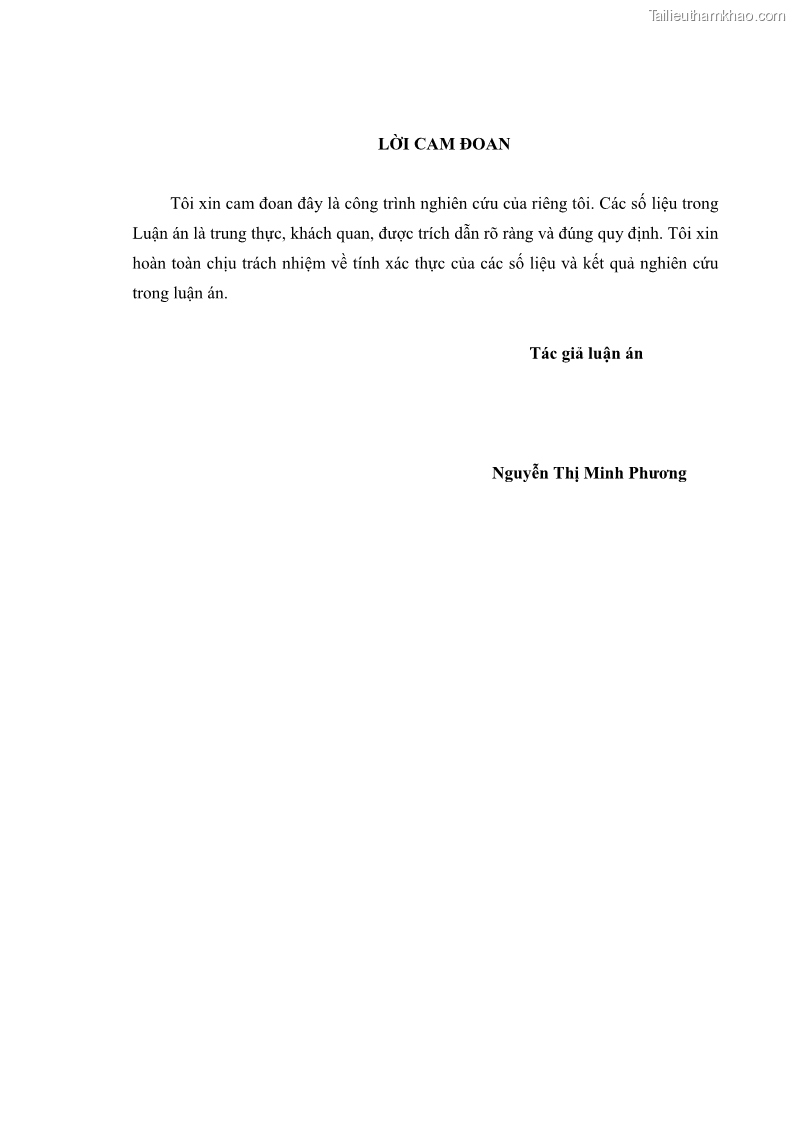 LỜI CAM ĐOAN

Tôi xin cam đoan đây là công trình nghiên cứu của riêng tôi. Các số liệu trong Luận án là trung thực, khách quan, được trích dẫn rõ ràng và đúng quy định. Tôi xin hoàn toàn chịu trách nhiệm về tính xác thực của các số liệu và kết quả nghiên cứu trong luận án.

Tác giả luận án

Nguyễn Thị Minh Phương

Tailieuthamkhao.com